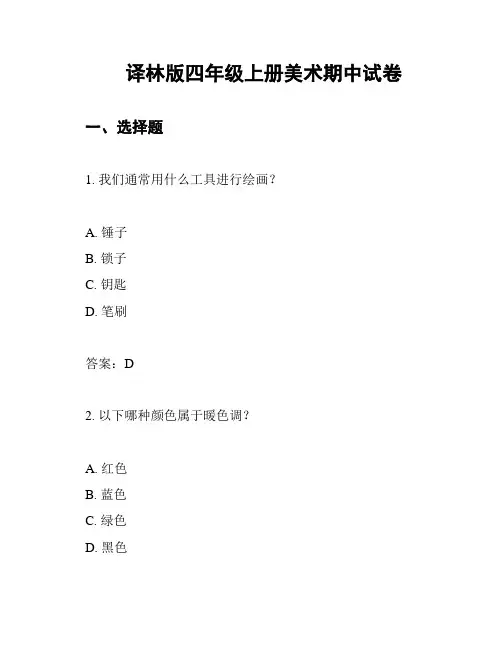 译林版四年级上册美术期中试卷

一、选择题

1. 我们通常用什么工具进行绘画？

A. 锤子
B. 锁子
C. 钥匙
D. 笔刷

答案：D

2. 以下哪种颜色属于暖色调？

A. 红色
B. 蓝色
C. 绿色
D. 黑色